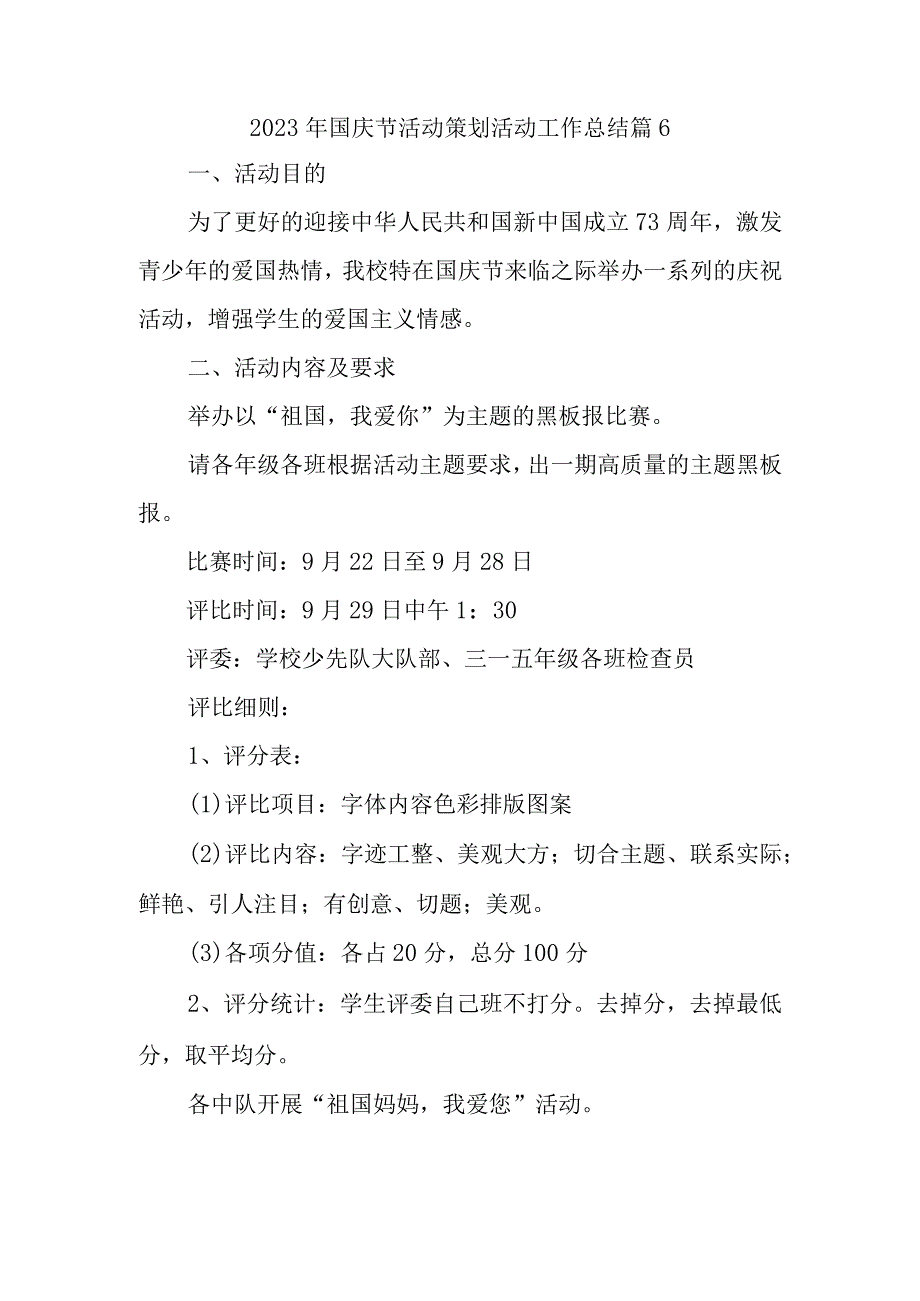 2023年国庆节活动策划活动工作总结篇6

一、活动目的

为了更好的迎接中华人民共和国新中国成立73周年，激发青少年的爱国热情，我校特在国庆节来临之际举办一系列的庆祝活动，增强学生的爱国主义情感。

二、活动内容及要求

举办以“祖国，我爱你”为主题的黑板报比赛。

请各年级各班根据活动主题要求，出一期高质量的主题黑板报。

比赛时间：9月22日至9月28日

评比时间：9月29日中午1：30

评委：学校少先队大队部、三一五年级各班检查员

评比细则：

1、评分表：

(1)评比项目：字体内容色彩排版图案

(2)评比内容：字迹工整、美观大方；切合主题、联系实际；鲜艳、引人注目；有创意、切题；美观。

(3)各项分值：各占20分，总分100分

2、评分统计：学生评委自己班不打分。去掉分，去掉最低分，取平均分。

各中队开展“祖国妈妈，我爱您”活动。